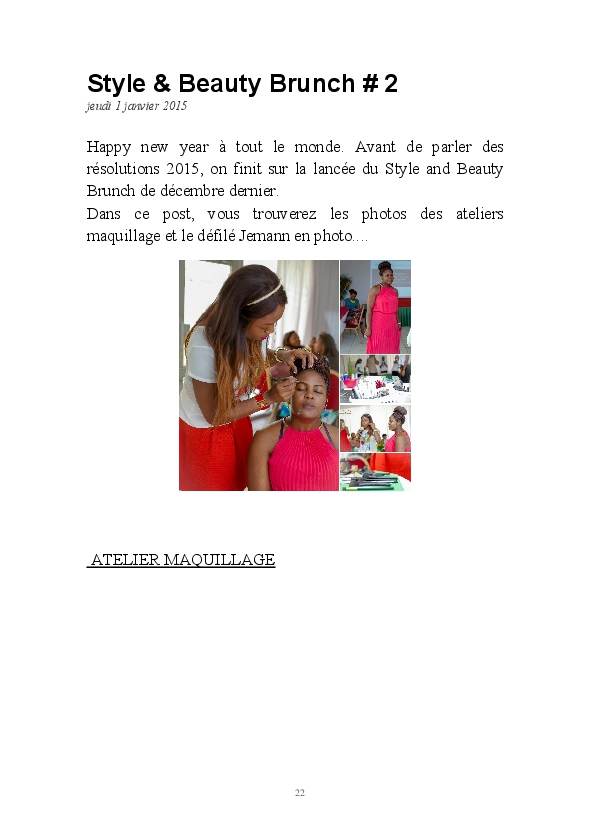 Style & Beauty Brunch # 2

jeudi 1 janvier 2015

Happy new year à tout le monde. Avant de parler des résolutions 2015, on finit sur la lancée du Style and Beauty Brunch de décembre dernier.

Dans ce post, vous trouverez les photos des ateliers maquillage et le défilé Jemann en photo....

ATELIER MAQUILLAGE

22